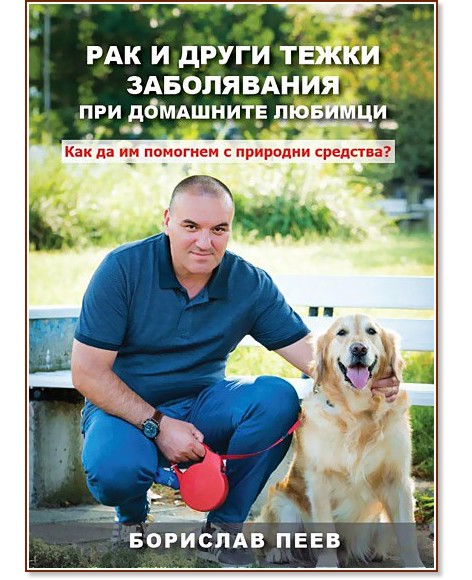 РАК И ДРУГИ ТЕЖКИ ЗАБОЛЯВАНИЯ
ПРИ ДОМАШНИТЕ ЛЮБИМЦИ

Как да им помогнем с природни средства?

БОРИСЛАВ ПЕЕВ